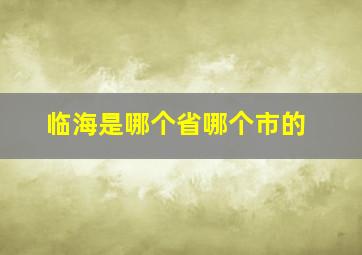 临海是哪个省哪个市的